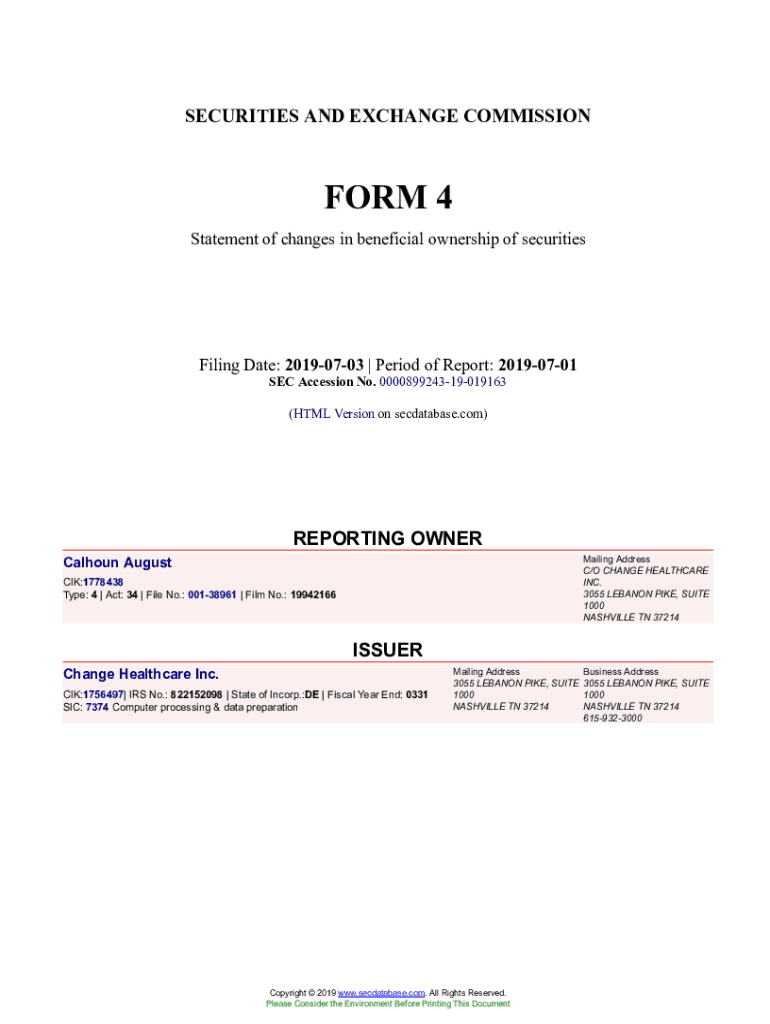 SECURITIES AND EXCHANGE COMMISSION

FORM 4

Statement of changes in beneficial ownership of securities

Filing Date: 2019-07-03 | Period of Report: 2019-07-01
SEC Accession No. 0000899243-19-019163

(HTML Version on secdatabase.com)

REPORTING OWNER

Calhoun August
CIK:1778438
Type: 4 | Act: 34 | File No.: 001-38961 | Film No.: 19942166

Mailing Address
C/O CHANGE HEALTHCARE INC.
3055 LEBANON PIKE, SUITE 1000
NASHVILLE TN 37214

ISSUER

Change Healthcare Inc.
CIK:1756497| IRS No.: 822152098 | State of Incorp.:DE | Fiscal Year End: 0331
SIC: 7374 Computer processing & data preparation

Mailing Address
3055 LEBANON PIKE, SUITE 1000
NASHVILLE TN 37214

Business Address
3055 LEBANON PIKE, SUITE 1000
NASHVILLE TN 37214
615-932-3000

Copyright © 2019 www.secdatabase.com. All Rights Reserved.
Please Consider the Environment Before Printing This Document